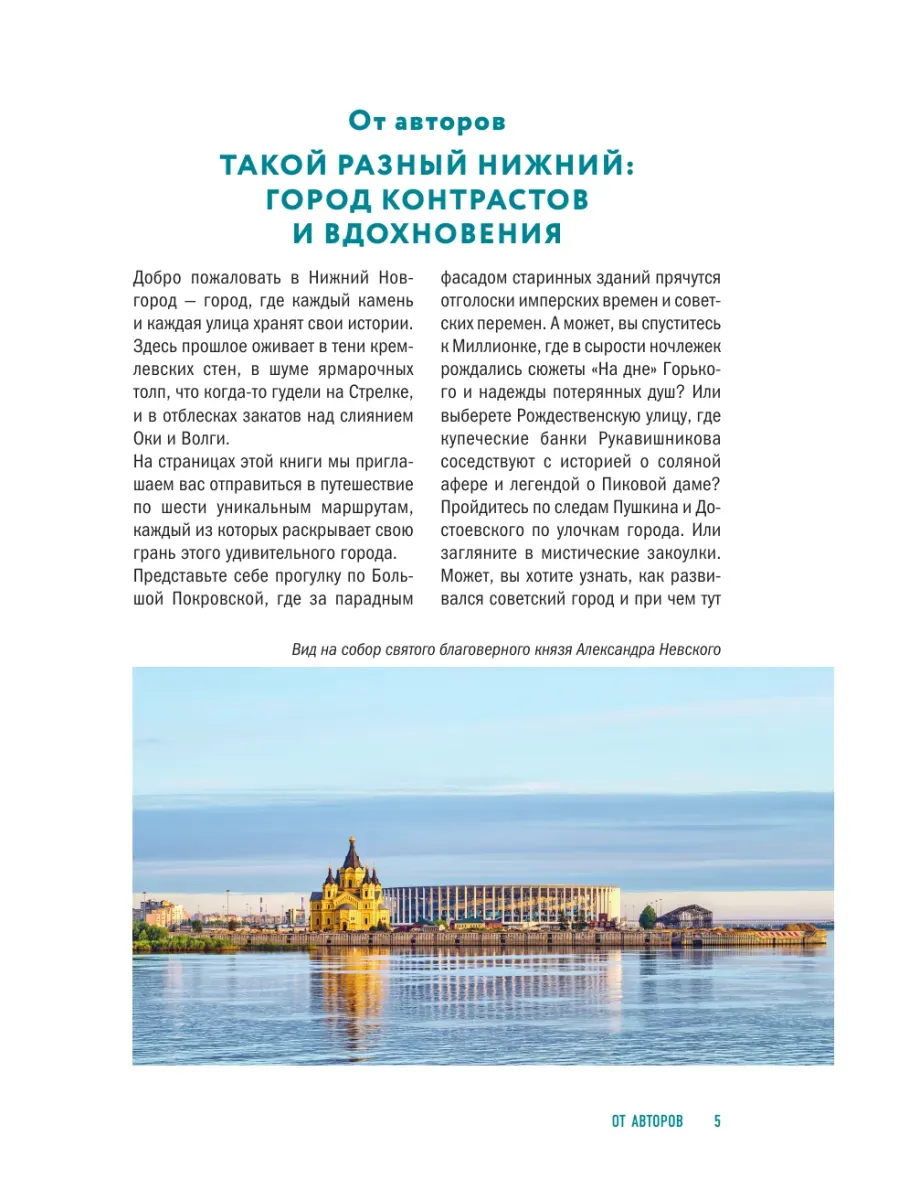 От авторов

ТАКОЙ РАЗНЫЙ НИЖНИЙ: ГОРОД КОНТРАСТОВ И ВДОХНОВЕНИЯ

Добро пожаловать в Нижний Новгород — город, где каждый камень и каждая улица хранят свои истории. Здесь прошлое оживает в тени кремлевских стен, в шуме ярмарочных толп, что когда-то гудели на Стрелке, и в отблесках закатов над слиянием Оки и Волги.

На страницах этой книги мы приглашаем вас отправиться в путешествие по шести уникальным маршрутам, каждый из которых раскрывает свою грань этого удивительного города.

Представьте себе прогулку по Большой Покровской, где за парадным фасадом старинных зданий прячутся отголоски имперских времен и советских перемен. А может, вы спуститесь к Миллионке, где в сырости ночлежек рождались сюжеты «На дне» Горького и надежды потерянных душ? Или выберете Рождественскую улицу, где купеческие банки Рукавишникова соседствуют с историей о соляной афере и легендой о Пиковой даме? Пройдитесь по следам Пушкина и Достоевского по улочкам города. Или загляните в мистические закоулки. Может, вы хотите узнать, как развивался советский город и при чем тут

Вид на собор святого благоверного князя Александра Невского

ОТ АВТОРОВ 5